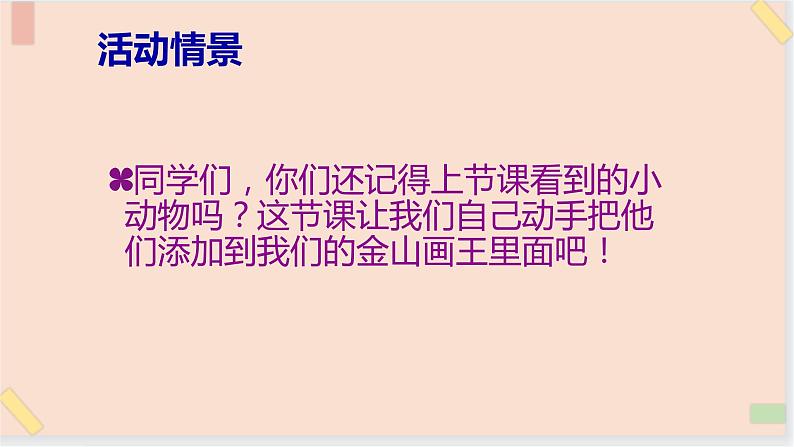 活动情景

同学们，你们还记得上节课看到的小动物吗？这节课让我们自己动手把他们添加到我们的金山画王里面吧！